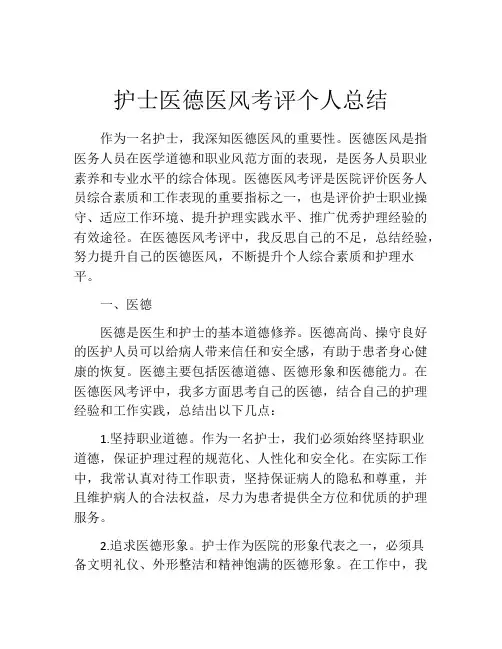 护士医德医风考评个人总结

作为一名护士，我深知医德医风的重要性。医德医风是指医务人员在医学道德和职业风范方面的表现，是医务人员职业素养和专业水平的综合体现。医德医风考评是医院评价医务人员综合素质和工作表现的重要指标之一，也是评价护士职业操守、适应工作环境、提升护理实践水平、推广优秀护理经验的有效途径。在医德医风考评中，我反思自己的不足，总结经验，努力提升自己的医德医风，不断提升个人综合素质和护理水平。

一、医德

医德是医生和护士的基本道德修养。医德高尚、操守良好的医护人员可以给病人带来信任和安全感，有助于患者身心健康的恢复。医德主要包括医德道德、医德形象和医德能力。在医德医风考评中，我多方面思考自己的医德，结合自己的护理经验和工作实践，总结出以下几点：

1.坚持职业道德。作为一名护士，我们必须始终坚持职业道德，保证护理过程的规范化、人性化和安全化。在实际工作中，我常认真对待工作职责，坚持保证病人的隐私和尊重，并且维护病人的合法权益，尽力为患者提供全方位和优质的护理服务。

2.追求医德形象。护士作为医院的形象代表之一，必须具备文明礼仪、外形整洁和精神饱满的医德形象。在工作中，我